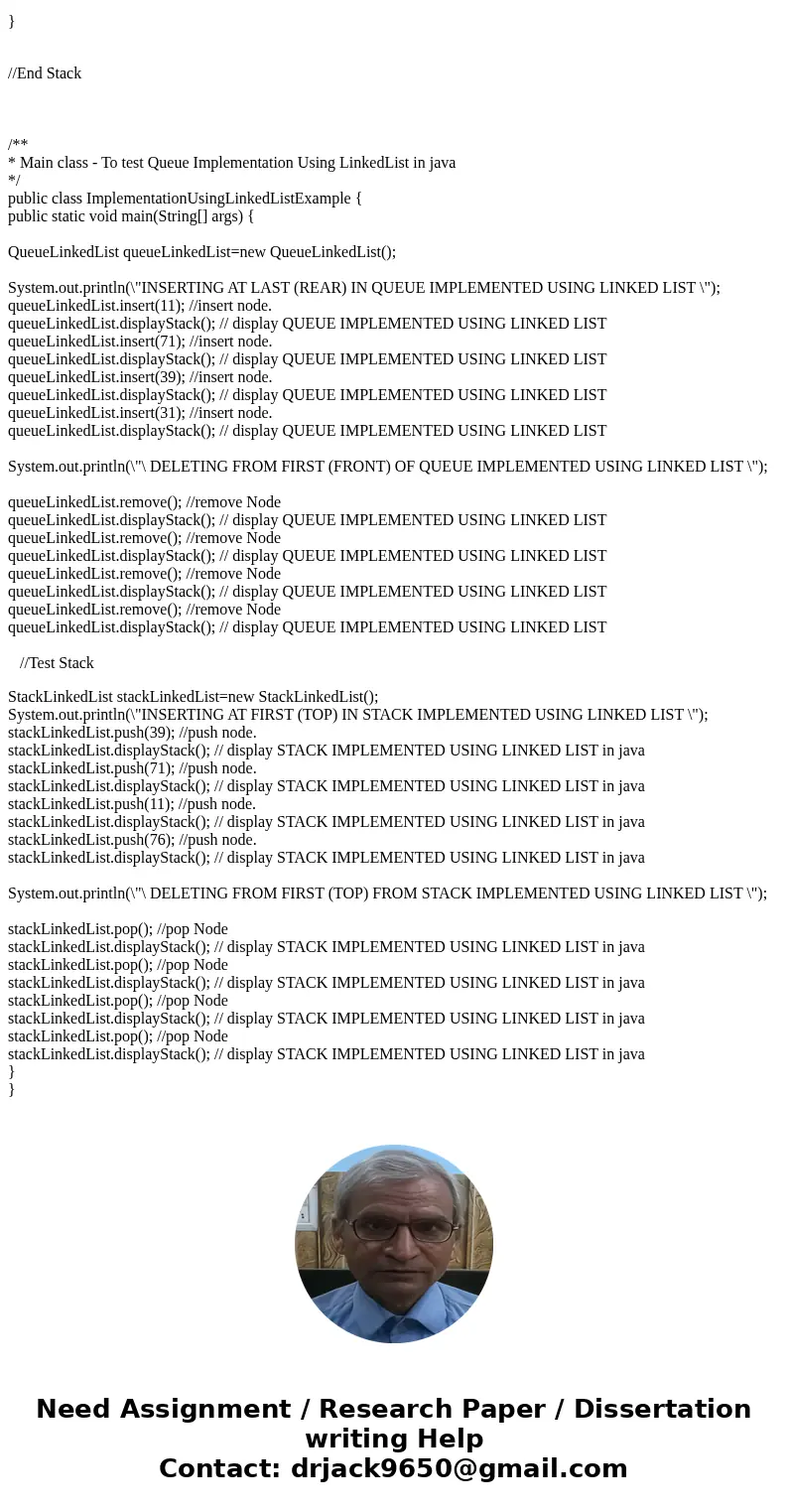 }

//End Stack

/**
* Main class - To test Queue Implementation Using LinkedList in java
*/
public class ImplementationUsingLinkedListExample {
public static void main(String[] args) {

QueueLinkedList queueLinkedList=new QueueLinkedList();

System.out.println(\"INSERTING AT LAST (REAR) IN QUEUE IMPLEMENTED USING LINKED LIST \");
queueLinkedList.insert(11); //insert node.
queueLinkedList.displayStack(); // display QUEUE IMPLEMENTED USING LINKED LIST
queueLinkedList.insert(71); //insert node.
queueLinkedList.displayStack(); // display QUEUE IMPLEMENTED USING LINKED LIST
queueLinkedList.insert(39); //insert node.
queueLinkedList.displayStack(); // display QUEUE IMPLEMENTED USING LINKED LIST
queueLinkedList.insert(31); //insert node.
queueLinkedList.displayStack(); // display QUEUE IMPLEMENTED USING LINKED LIST

System.out.println(\"\ DELETING FROM FIRST (FRONT) OF QUEUE IMPLEMENTED USING LINKED LIST \");

queueLinkedList.remove(); //remove Node
queueLinkedList.displayStack(); // display QUEUE IMPLEMENTED USING LINKED LIST
queueLinkedList.remove(); //remove Node
queueLinkedList.displayStack(); // display QUEUE IMPLEMENTED USING LINKED LIST
queueLinkedList.remove(); //remove Node
queueLinkedList.displayStack(); // display QUEUE IMPLEMENTED USING LINKED LIST
queueLinkedList.remove(); //remove Node
queueLinkedList.displayStack(); // display QUEUE IMPLEMENTED USING LINKED LIST

//Test Stack

StackLinkedList stackLinkedList=new StackLinkedList();
System.out.println(\"INSERTING AT FIRST (TOP) IN STACK IMPLEMENTED USING LINKED LIST \");
stackLinkedList.push(39); //push node.
stackLinkedList.displayStack(); // display STACK IMPLEMENTED USING LINKED LIST in java
stackLinkedList.push(71); //push node.
stackLinkedList.displayStack(); // display STACK IMPLEMENTED USING LINKED LIST in java
stackLinkedList.push(11); //push node.
stackLinkedList.displayStack(); // display STACK IMPLEMENTED USING LINKED LIST in java
stackLinkedList.push(76); //push node.
stackLinkedList.displayStack(); // display STACK IMPLEMENTED USING LINKED LIST in java

System.out.println(\"\ DELETING FROM FIRST (TOP) FROM STACK IMPLEMENTED USING LINKED LIST \");

stackLinkedList.pop(); //pop Node
stackLinkedList.displayStack(); // display STACK IMPLEMENTED USING LINKED LIST in java
stackLinkedList.pop(); //pop Node
stackLinkedList.displayStack(); // display STACK IMPLEMENTED USING LINKED LIST in java
stackLinkedList.pop(); //pop Node
stackLinkedList.displayStack(); // display STACK IMPLEMENTED USING LINKED LIST in java
stackLinkedList.pop(); //pop Node
stackLinkedList.displayStack(); // display STACK IMPLEMENTED USING LINKED LIST in java
}
}

Need Assignment / Research Paper / Dissertation writing Help
Contact: drjack9650@gmail.com